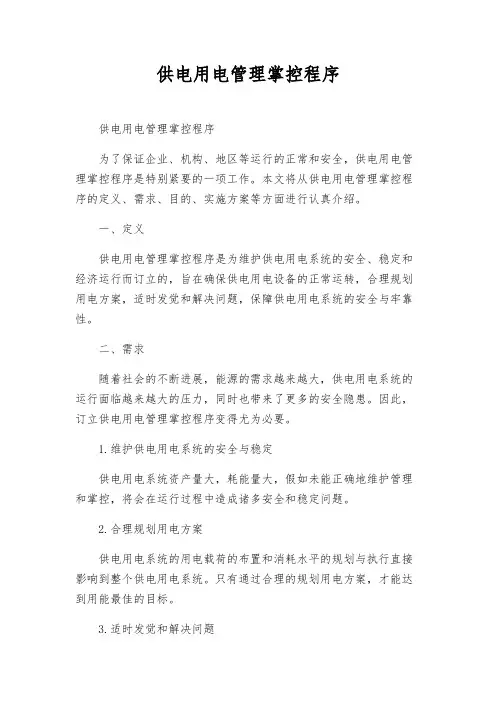 供电用电管理掌控程序

供电用电管理掌控程序

为了保证企业、机构、地区等运行的正常和安全，供电用电管理掌控程序是特别紧要的一项工作。本文将从供电用电管理掌控程序的定义、需求、目的、实施方案等方面进行认真介绍。

一、定义

供电用电管理掌控程序是为维护供电用电系统的安全、稳定和经济运行而订立的，旨在确保供电用电设备的正常运转，合理规划用电方案，适时发觉和解决问题，保障供电用电系统的安全与牢靠性。

二、需求

随着社会的不断进展，能源的需求越来越大，供电用电系统的运行面临越来越大的压力，同时也带来了更多的安全隐患。因此，订立供电用电管理掌控程序变得尤为必要。

1. 维护供电用电系统的安全与稳定

供电用电系统资产量大，耗能量大，假如未能正确地维护管理和掌控，将会在运行过程中造成诸多安全和稳定问题。

2. 合理规划用电方案

供电用电系统的用电载荷的布置和消耗水平的规划与执行直接影响到整个供电用电系统。只有通过合理的规划用电方案，才能达到用能最佳的目标。

3. 适时发觉和解决问题